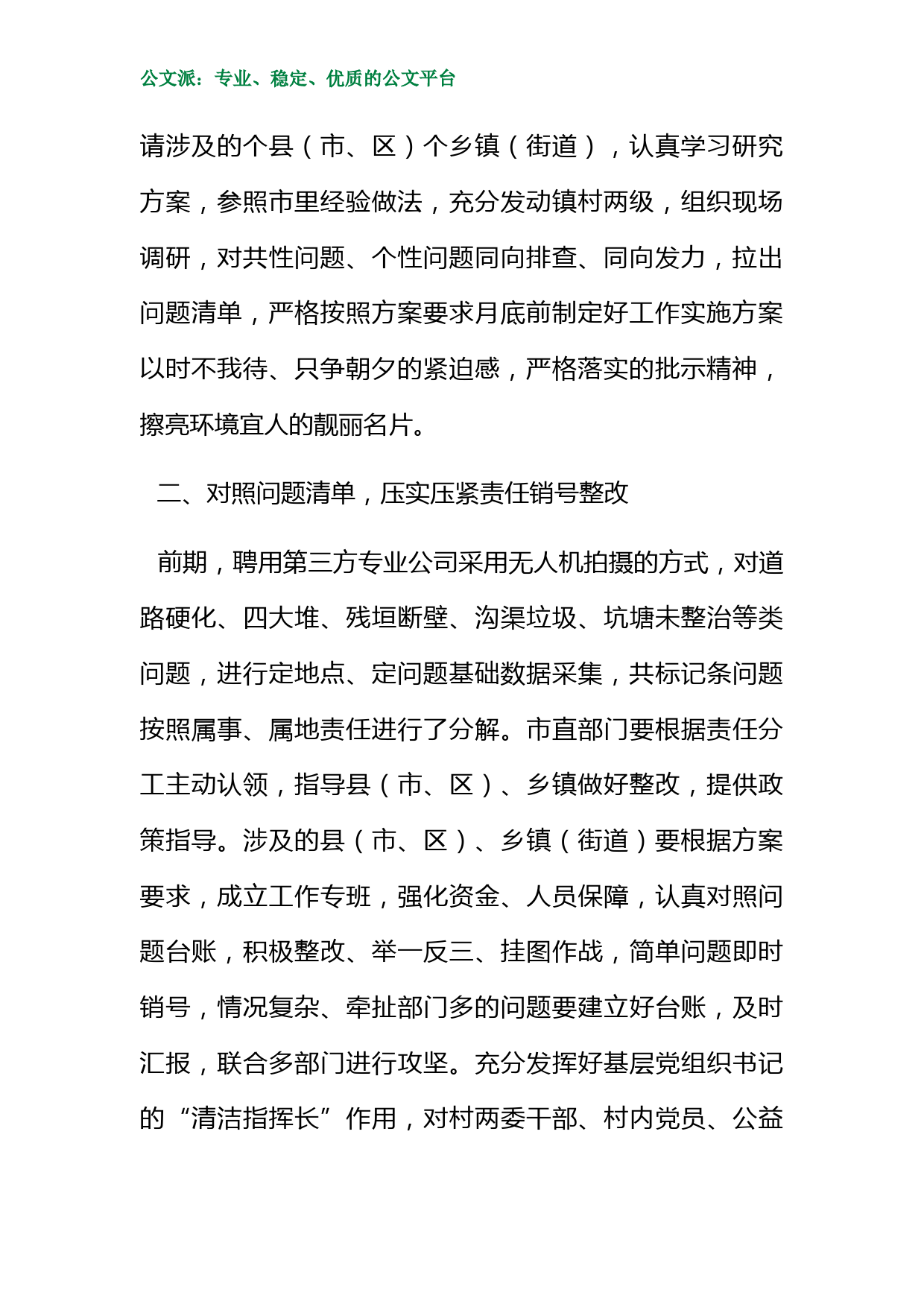 公文派：专业、稳定、优质的公文平台

请涉及的个县（市、区）个乡镇（街道），认真学习研究方案，参照市里经验做法，充分发动镇村两级，组织现场调研，对共性问题、个性问题同向排查、同向发力，拉出问题清单，严格按照方案要求月底前制定好工作实施方案以时不我待、只争朝夕的紧迫感，严格落实的批示精神，擦亮环境宜人的靓丽名片。

二、对照问题清单，压实压紧责任销号整改

前期，聘用第三方专业公司采用无人机拍摄的方式，对道路硬化、四大堆、残垣断壁、沟渠垃圾、坑塘未整治等类问题，进行定地点、定问题基础数据采集，共标记条问题按照属事、属地责任进行了分解。市直部门要根据责任分工主动认领，指导县（市、区）、乡镇做好整改，提供政策指导。涉及的县（市、区）、乡镇（街道）要根据方案要求，成立工作专班，强化资金、人员保障，认真对照问题台账，积极整改、举一反三、挂图作战，简单问题即时销号，情况复杂、牵扯部门多的问题要建立好台账，及时汇报，联合多部门进行攻坚。充分发挥好基层党组织书记的“清洁指挥长”作用，对村两委干部、村内党员、公益